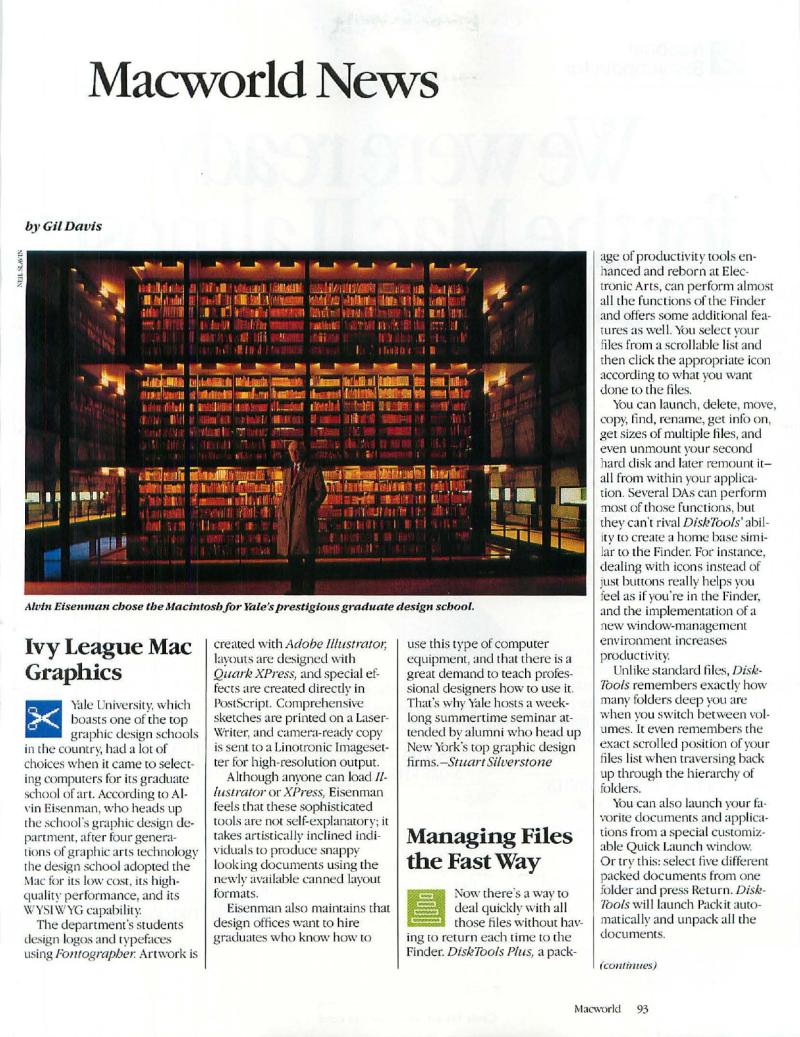 Macworld News

by Gil Davis

NEIL SLAVIN

Alvin Eisenman chose the Macintosh for Yale's prestigious graduate design school.

Ivy League Mac Graphics

Yale University, which boasts one of the top graphic design schools in the country, had a lot of choices when it came to selecting computers for its graduate school of art. According to Alvin Eisenman, who heads up the school's graphic design department, after four generations of graphic arts technology the design school adopted the Mac for its low cost, its high-quality performance, and its WYSIWYG capability.

The department's students design logos and typefaces using Fontographer. Artwork is created with Adobe Illustrator, layouts are designed with Quark XPress, and special effects are created directly in PostScript. Comprehensive sketches are printed on a LaserWriter, and camera-ready copy is sent to a Linotronic Imagesetter for high-resolution output.

Although anyone can load Illustrator or XPress, Eisenman feels that these sophisticated tools are not self-explanatory; it takes artistically inclined individuals to produce snappy looking documents using the newly available canned layout formats.

Eisenman also maintains that design offices want to hire graduates who know how to use this type of computer equipment, and that there is a great demand to teach professional designers how to use it. That's why Yale hosts a week-long summertime seminar attended by alumni who head up New York's top graphic design firms.—Stuart Silverstone

Managing Files the Fast Way

Now there's a way to deal quickly with all those files without having to return each time to the Finder. DiskTools Plus, a package of productivity tools enhanced and reborn at Electronic Arts, can perform almost all the functions of the Finder and offers some additional features as well. You select your files from a scrollable list and then click the appropriate icon according to what you want done to the files.

You can launch, delete, move, copy, find, rename, get info on, get sizes of multiple files, and even unmount your second hard disk and later remount it—all from within your application. Several DAs can perform most of those functions, but they can't rival DiskTools' ability to create a home base similar to the Finder. For instance, dealing with icons instead of just buttons really helps you feel as if you're in the Finder, and the implementation of a new window-management environment increases productivity.

Unlike standard files, DiskTools remembers exactly how many folders deep you are when you switch between volumes. It even remembers the exact scrolled position of your files list when traversing back up through the hierarchy of folders.

You can also launch your favorite documents and applications from a special customizable Quick Launch window. Or try this: select five different packed documents from one folder and press Return. DiskTools will launch Packit automatically and unpack all the documents.

(continues)

Macworld 93